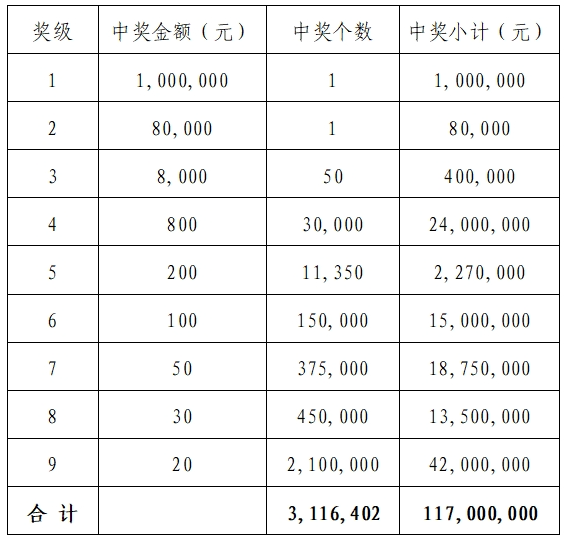 | 奖级 | 中奖金额（元） | 中奖个数 | 中奖小计（元） |
|---|---|---|---|
| 1 | 1,000,000 | 1 | 1,000,000 |
| 2 | 80,000 | 1 | 80,000 |
| 3 | 8,000 | 50 | 400,000 |
| 4 | 800 | 30,000 | 24,000,000 |
| 5 | 200 | 11,350 | 2,270,000 |
| 6 | 100 | 150,000 | 15,000,000 |
| 7 | 50 | 375,000 | 18,750,000 |
| 8 | 30 | 450,000 | 13,500,000 |
| 9 | 20 | 2,100,000 | 42,000,000 |
| 合 计 |  | 3,116,402 | 117,000,000 |